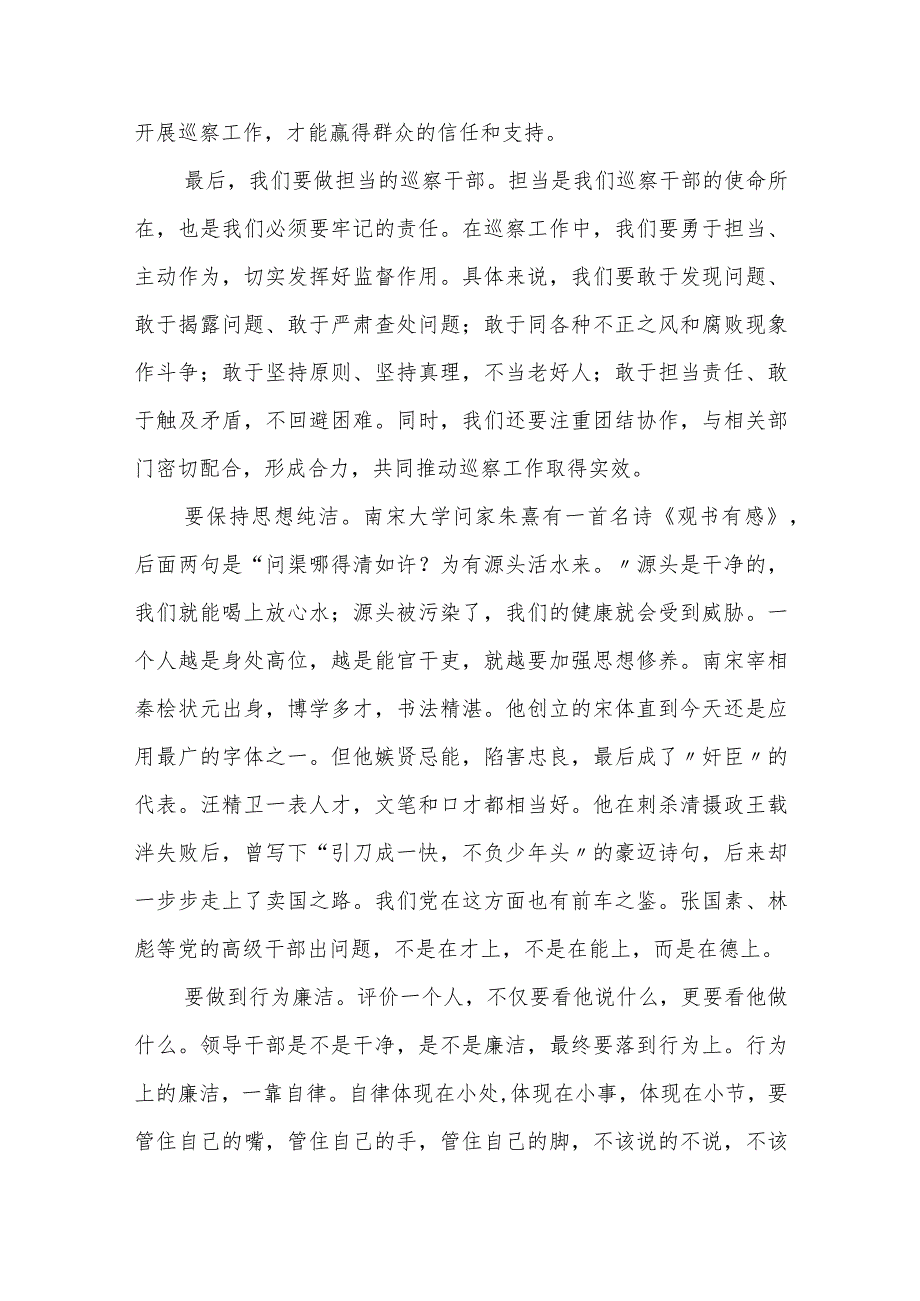 开展巡察工作，才能赢得群众的信任和支持。

最后，我们要做担当的巡察干部。担当是我们巡察干部的使命所在，也是我们必须要牢记的责任。在巡察工作中，我们要勇于担当、主动作为，切实发挥好监督作用。具体来说，我们要敢于发现问题、敢于揭露问题、敢于严肃查处问题；敢于同各种不正之风和腐败现象作斗争；敢于坚持原则、坚持真理，不当老好人；敢于担当责任、敢于触及矛盾，不回避困难。同时，我们还要注重团结协作，与相关部门密切配合，形成合力，共同推动巡察工作取得实效。

要保持思想纯洁。南宋大学问家朱熹有一首名诗《观书有感》，后面两句是“问渠哪得清如许？为有源头活水来。〃源头是干净的，我们就能喝上放心水；源头被污染了，我们的健康就会受到威胁。一个人越是身处高位，越是能官干吏，就越要加强思想修养。南宋宰相秦桧状元出身，博学多才，书法精湛。他创立的宋体直到今天还是应用最广的字体之一。但他嫉贤忌能，陷害忠良，最后成了〃奸臣〃的代表。汪精卫一表人才，文笔和口才都相当好。他在刺杀清摄政王载沣失败后，曾写下“引刀成一快，不负少年头〃的豪迈诗句，后来却一步步走上了卖国之路。我们党在这方面也有前车之鉴。张国焘、林彪等党的高级干部出问题，不是在才上，不是在能上，而是在德上。

要做到行为廉洁。评价一个人，不仅要看他说什么，更要看他做什么。领导干部是不是干净，是不是廉洁，最终要落到行为上。行为上的廉洁，一靠自律。自律体现在小处,体现在小事，体现在小节，要管住自己的嘴，管住自己的手，管住自己的脚，不该说的不说，不该